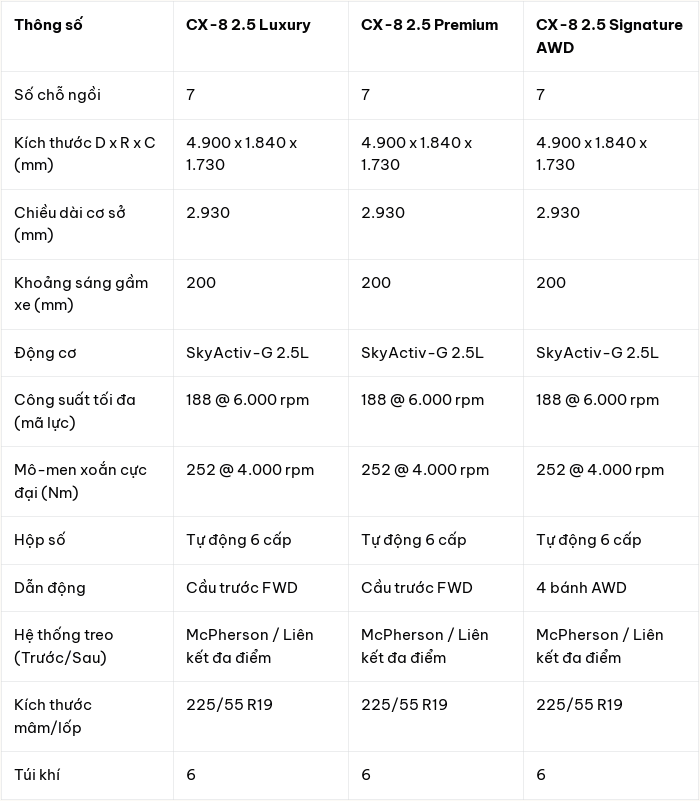 | Thông số | CX-8 2.5 Luxury | CX-8 2.5 Premium | CX-8 2.5 Signature AWD |
|---|---|---|---|
| Số chỗ ngồi | 7 | 7 | 7 |
| Kích thước D x R x C (mm) | 4.900 x 1.840 x 1.730 | 4.900 x 1.840 x 1.730 | 4.900 x 1.840 x 1.730 |
| Chiều dài cơ sở (mm) | 2.930 | 2.930 | 2.930 |
| Khoảng sáng gầm xe (mm) | 200 | 200 | 200 |
| Động cơ | SkyActiv-G 2.5L | SkyActiv-G 2.5L | SkyActiv-G 2.5L |
| Công suất tối đa (mã lực) | 188 @ 6.000 rpm | 188 @ 6.000 rpm | 188 @ 6.000 rpm |
| Mô-men xoắn cực đại (Nm) | 252 @ 4.000 rpm | 252 @ 4.000 rpm | 252 @ 4.000 rpm |
| Hộp số | Tự động 6 cấp | Tự động 6 cấp | Tự động 6 cấp |
| Dẫn động | Cầu trước FWD | Cầu trước FWD | 4 bánh AWD |
| Hệ thống treo (Trước/Sau) | McPherson / Liên kết đa điểm | McPherson / Liên kết đa điểm | McPherson / Liên kết đa điểm |
| Kích thước mâm/lốp | 225/55 R19 | 225/55 R19 | 225/55 R19 |
| Túi khí | 6 | 6 | 6 |